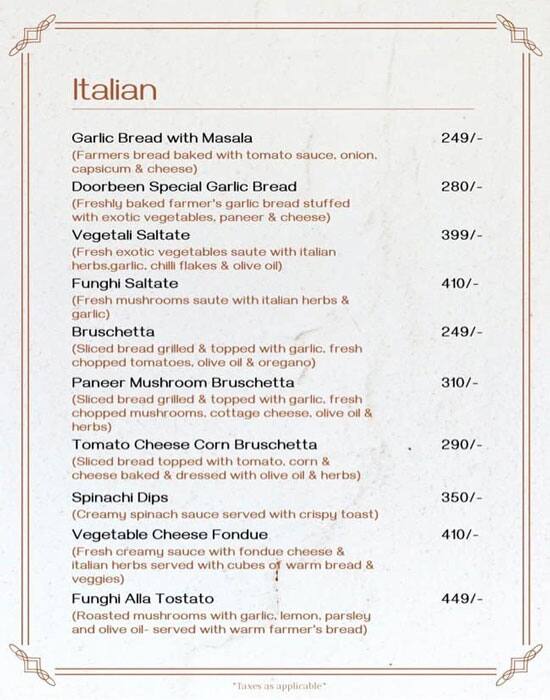 Italian

Garlic Bread with Masala 249/-
(Farmers bread baked with tomato sauce, onion, capsicum & cheese)

Doorbeen Special Garlic Bread 280/-
(Freshly baked farmer's garlic bread stuffed with exotic vegetables, paneer & cheese)

Vegetali Saltate 399/-
(Fresh exotic vegetables saute with italian herbs,garlic, chilli flakes & olive oil)

Funghi Saltate 410/-
(Fresh mushrooms saute with italian herbs & garlic)

Bruschetta 249/-
(Sliced bread grilled & topped with garlic, fresh chopped tomatoes, olive oil & oregano)

Paneer Mushroom Bruschetta 310/-
(Sliced bread grilled & topped with garlic, fresh chopped mushrooms, cottage cheese, olive oil & herbs)

Tomato Cheese Corn Bruschetta 290/-
(Sliced bread topped with tomato, corn & cheese baked & dressed with olive oil & herbs)

Spinachi Dips 350/-
(Creamy spinach sauce served with crispy toast)

Vegetable Cheese Fondue 410/-
(Fresh creamy sauce with fondue cheese & italian herbs served with cubes of warm bread & veggies)

Funghi Alla Tostato 449/-
(Roasted mushrooms with garlic, lemon, parsley and olive oil- served with warm farmer's bread)

*Taxes as applicable*